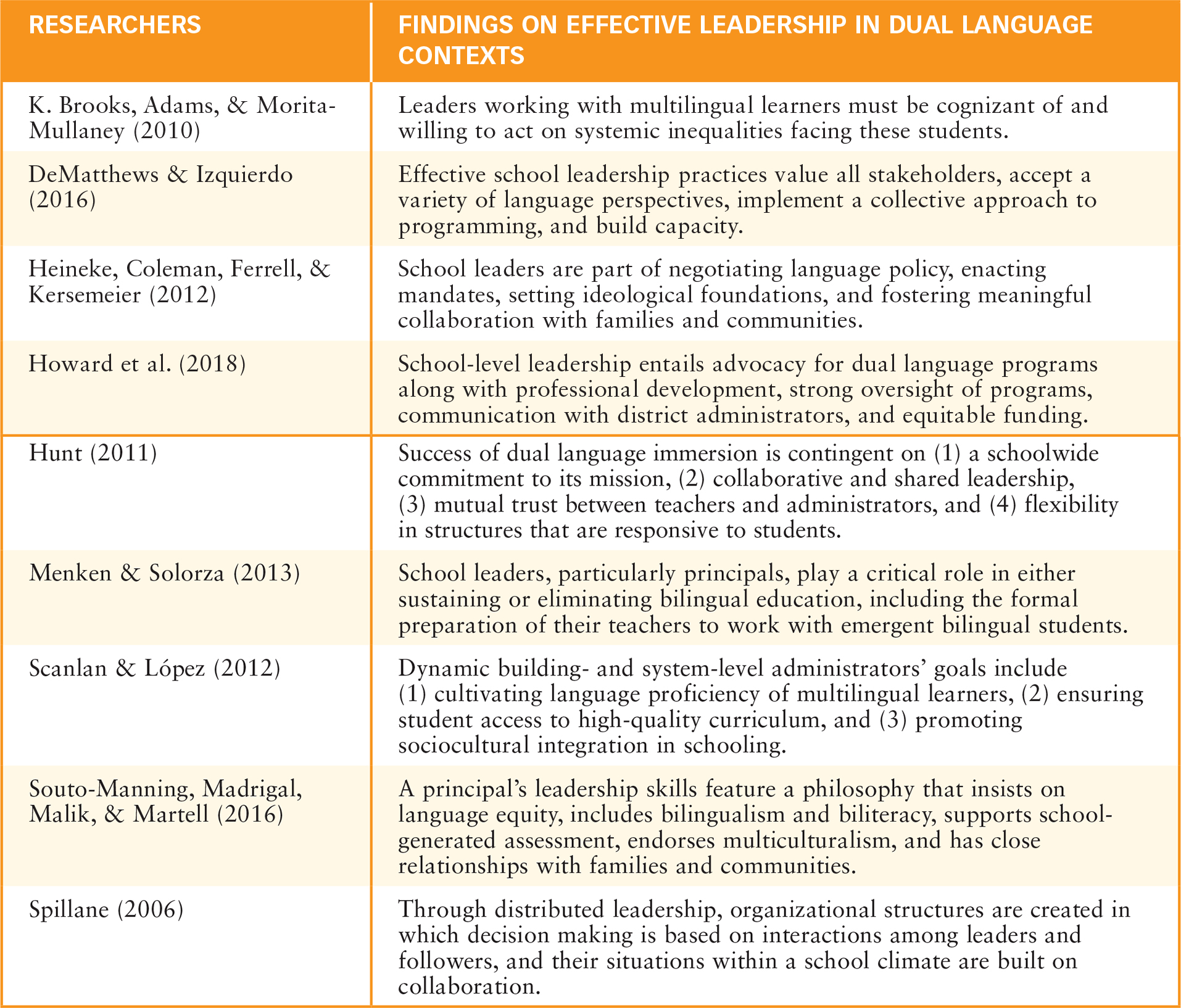 | RESEARCHERS | FINDINGS ON EFFECTIVE LEADERSHIP IN DUAL LANGUAGE CONTEXTS |
|---|---|
| K. Brooks, Adams, & Morita-Mullaney (2010) | Leaders working with multilingual learners must be cognizant of and willing to act on systemic inequalities facing these students. |
| DeMatthews & Izquierdo (2016) | Effective school leadership practices value all stakeholders, accept a variety of language perspectives, implement a collective approach to programming, and build capacity. |
| Heineke, Coleman, Ferrell, & Kersemeier (2012) | School leaders are part of negotiating language policy, enacting mandates, setting ideological foundations, and fostering meaningful collaboration with families and communities. |
| Howard et al. (2018) | School-level leadership entails advocacy for dual language programs along with professional development, strong oversight of programs, communication with district administrators, and equitable funding. |
| Hunt (2011) | Success of dual language immersion is contingent on (1) a schoolwide commitment to its mission, (2) collaborative and shared leadership, (3) mutual trust between teachers and administrators, and (4) flexibility in structures that are responsive to students. |
| Menken & Solorza (2013) | School leaders, particularly principals, play a critical role in either sustaining or eliminating bilingual education, including the formal preparation of their teachers to work with emergent bilingual students. |
| Scanlan & López (2012) | Dynamic building- and system-level administrators' goals include (1) cultivating language proficiency of multilingual learners, (2) ensuring student access to high-quality curriculum, and (3) promoting sociocultural integration in schooling. |
| Souto-Manning, Madrigal, Malik, & Martell (2016) | A principal's leadership skills feature a philosophy that insists on language equity, includes bilingualism and biliteracy, supports school-generated assessment, endorses multiculturalism, and has close relationships with families and communities. |
| Spillane (2006) | Through distributed leadership, organizational structures are created in which decision making is based on interactions among leaders and followers, and their situations within a school climate are built on collaboration. |